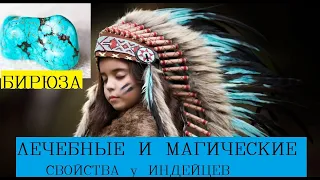 БИРЮЗА

ЛЕЧЕБНЫЕ И МАГИЧЕСКИЕ
СВОЙСТВА у ИНДЕЙЦЕВ